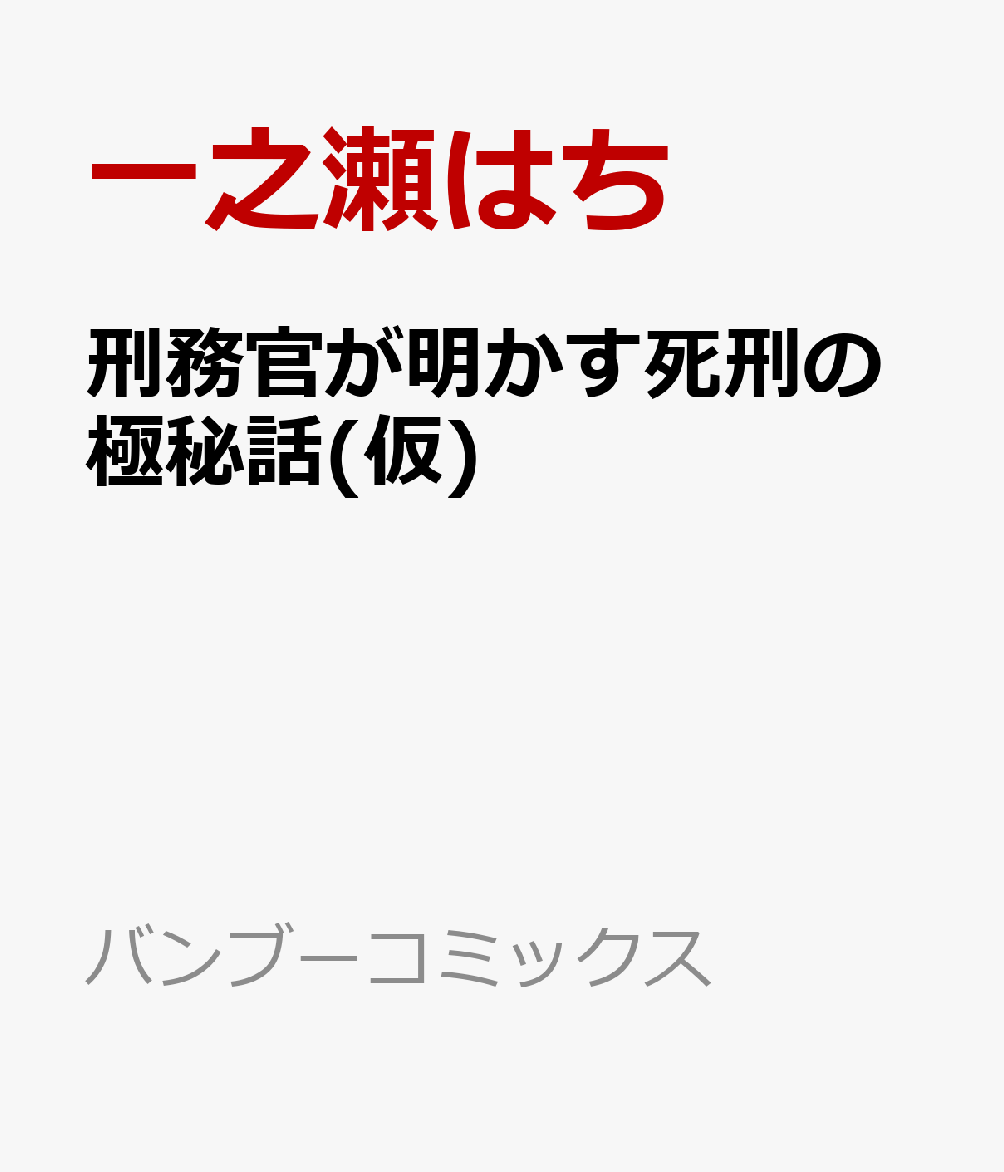 一之瀬はち

刑務官が明かす死刑の極秘話(仮)

バンブーコミックス